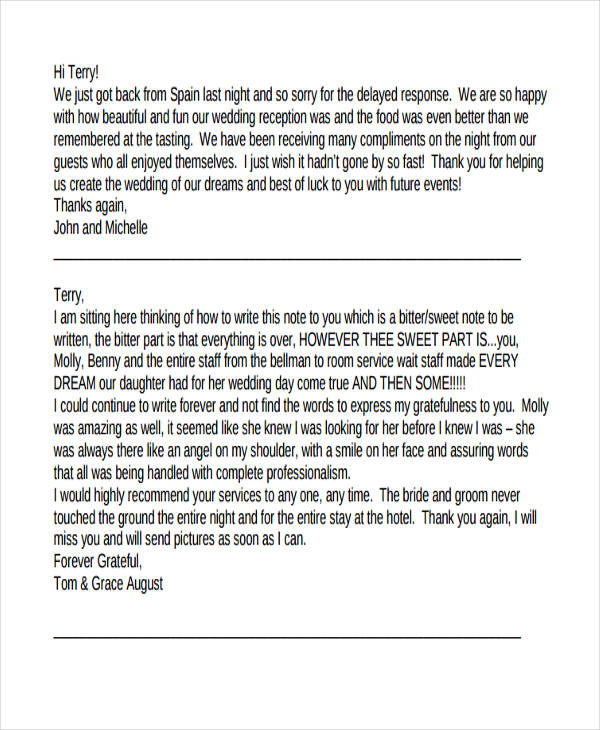 Hi Terry!
We just got back from Spain last night and so sorry for the delayed response. We are so happy with how beautiful and fun our wedding reception was and the food was even better than we remembered at the tasting. We have been receiving many compliments on the night from our guests who all enjoyed themselves. I just wish it hadn't gone by so fast! Thank you for helping us create the wedding of our dreams and best of luck to you with future events!
Thanks again,
John and Michelle

Terry,
I am sitting here thinking of how to write this note to you which is a bitter/sweet note to be written, the bitter part is that everything is over, HOWEVER THEE SWEET PART IS...you, Molly, Benny and the entire staff from the bellman to room service wait staff made EVERY DREAM our daughter had for her wedding day come true AND THEN SOME!!!!!
I could continue to write forever and not find the words to express my gratefulness to you. Molly was amazing as well, it seemed like she knew I was looking for her before I knew I was – she was always there like an angel on my shoulder, with a smile on her face and assuring words that all was being handled with complete professionalism.
I would highly recommend your services to any one, any time. The bride and groom never touched the ground the entire night and for the entire stay at the hotel. Thank you again, I will miss you and will send pictures as soon as I can.
Forever Grateful,
Tom & Grace August